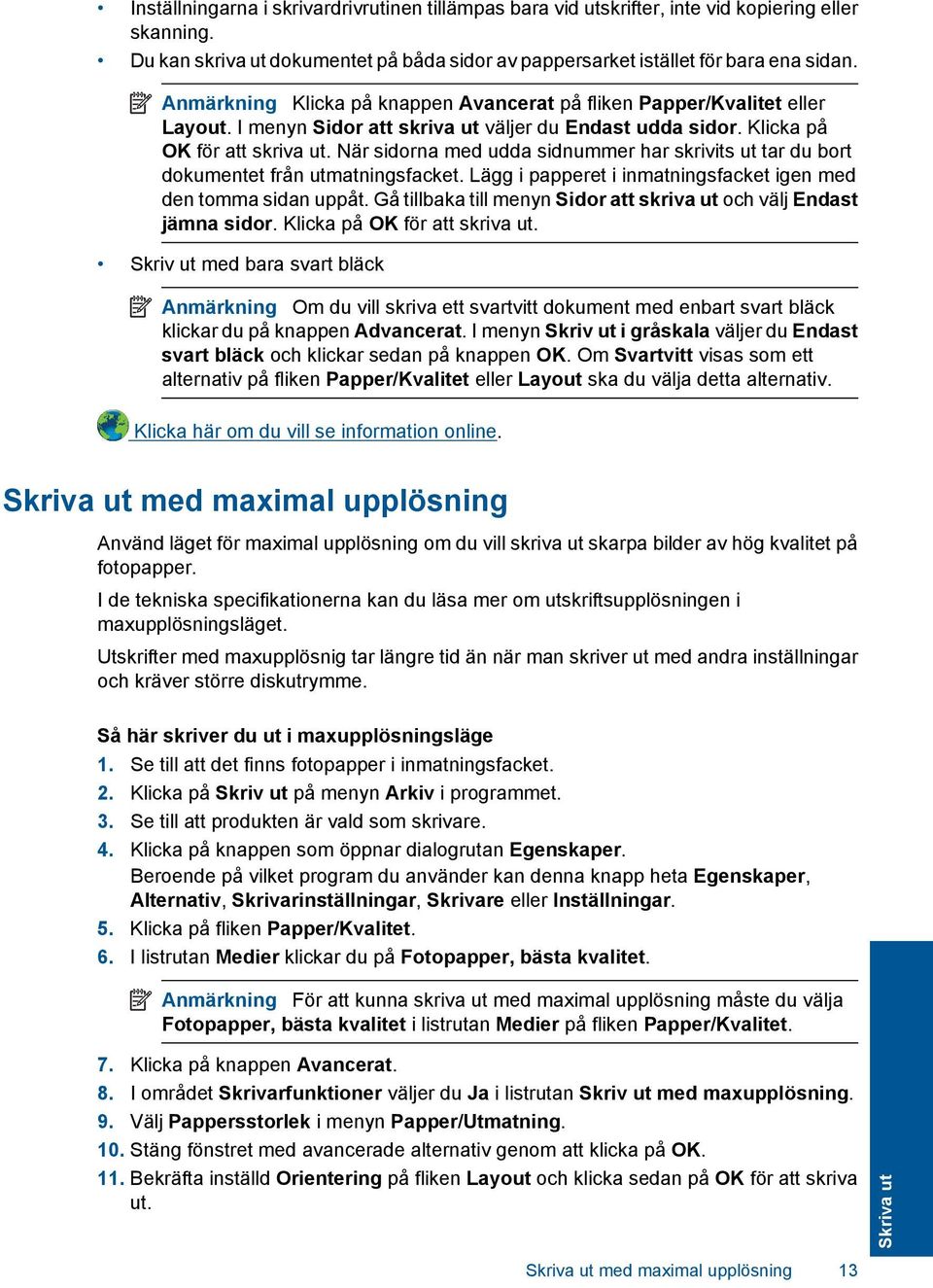 • Inställningarna i skrivardrivrutinen tillämpas bara vid utskrifter, inte vid kopiering eller skanning.
• Du kan skriva ut dokumentet på båda sidor av pappersarket istället för bara ena sidan.

Anmärkning Klicka på knappen Avancerat på fliken Papper/Kvalitet eller Layout. I menyn Sidor att skriva ut väljer du Endast udda sidor. Klicka på OK för att skriva ut. När sidorna med udda sidnummer har skrivits ut tar du bort dokumentet från utmatningsfacket. Lägg i papperet i inmatningsfacket igen med den tomma sidan uppåt. Gå tillbaka till menyn Sidor att skriva ut och välj Endast jämna sidor. Klicka på OK för att skriva ut.

• Skriv ut med bara svart bläck

Anmärkning Om du vill skriva ett svartvitt dokument med enbart svart bläck klickar du på knappen Advancerat. I menyn Skriv ut i gråskala väljer du Endast svart bläck och klickar sedan på knappen OK. Om Svartvitt visas som ett alternativ på fliken Papper/Kvalitet eller Layout ska du välja detta alternativ.

Klicka här om du vill se information online.

Skriva ut med maximal upplösning

Använd läget för maximal upplösning om du vill skriva ut skarpa bilder av hög kvalitet på fotopapper.

I de tekniska specifikationerna kan du läsa mer om utskriftsupplösningen i maxupplösningsläget.

Utskrifter med maxupplösnig tar längre tid än när man skriver ut med andra inställningar och kräver större diskutrymme.

Så här skriver du ut i maxupplösningsläge

1. Se till att det finns fotopapper i inmatningsfacket.
2. Klicka på Skriv ut på menyn Arkiv i programmet.
3. Se till att produkten är vald som skrivare.
4. Klicka på knappen som öppnar dialogrutan Egenskaper.
Beroende på vilket program du använder kan denna knapp heta Egenskaper, Alternativ, Skrivarinställningar, Skrivare eller Inställningar.
5. Klicka på fliken Papper/Kvalitet.
6. I listrutan Medier klickar du på Fotopapper, bästa kvalitet.

Anmärkning För att kunna skriva ut med maximal upplösning måste du välja Fotopapper, bästa kvalitet i listrutan Medier på fliken Papper/Kvalitet.

7. Klicka på knappen Avancerat.
8. I området Skrivarfunktioner väljer du Ja i listrutan Skriv ut med maxupplösning.
9. Välj Pappersstorlek i menyn Papper/Utmatning.
10. Stäng fönstret med avancerade alternativ genom att klicka på OK.
11. Bekräfta inställd Orientering på fliken Layout och klicka sedan på OK för att skriva ut.

Skriva ut

Skriva ut med maximal upplösning 13